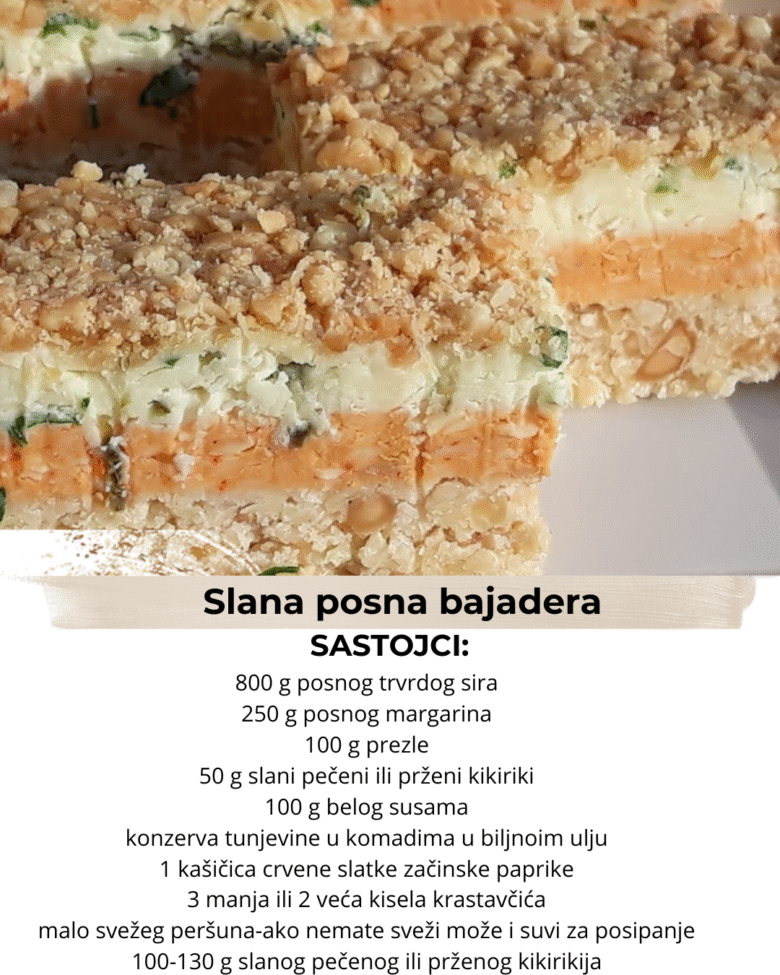 Slana posna bajadera

SASTOJCI:

800 g posnog trvrdog sira
250 g posnog margarina
100 g prezle
50 g slani pečeni ili prženi kikiriki
100 g belog susama
konzerva tunjevine u komadima u biljnoim ulju
1 kašičica crvene slatke začinske paprike
3 manja ili 2 veća kisela krastavčića
malo svežeg peršuna-ako nemate sveži može i suvi za posipanje
100-130 g slanog pečenog ili prženog kikirikija